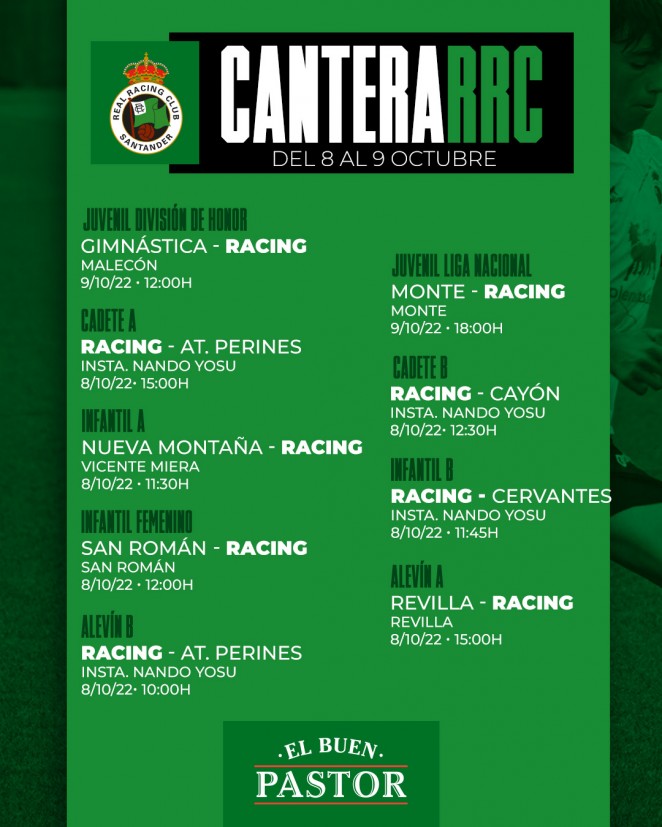 REAL RACING CLUB
SANTANDER

CANTERARRC
DEL 8 AL 9 OCTUBRE

JUVENIL DIVISIÓN DE HONOR
GIMNÁSTICA - RACING
MALECÓN
9/10/22 • 12:00H

CADETE A
RACING - AT. PERINES
INSTA. NANDO YOSU
8/10/22• 15:00H

INFANTIL A
NUEVA MONTAÑA - RACING
VICENTE MIERA
8/10/22 • 11:30H

INFANTIL FEMENINO
SAN ROMÁN - RACING
SAN ROMÁN
8/10/22 • 12:00H

ALEVÍN B
RACING - AT. PERINES
INSTA. NANDO YOSU
8/10/22• 10:00H

JUVENIL LIGA NACIONAL
MONTE - RACING
MONTE
9/10/22 • 18:00H

CADETE B
RACING - CAYÓN
INSTA. NANDO YOSU
8/10/22• 12:30H

INFANTIL B
RACING - CERVANTES
INSTA. NANDO YOSU
8/10/22 • 11:45H

ALEVÍN A
REVILLA - RACING
REVILLA
8/10/22 • 15:00H

.EL BUEN.
PASTOR